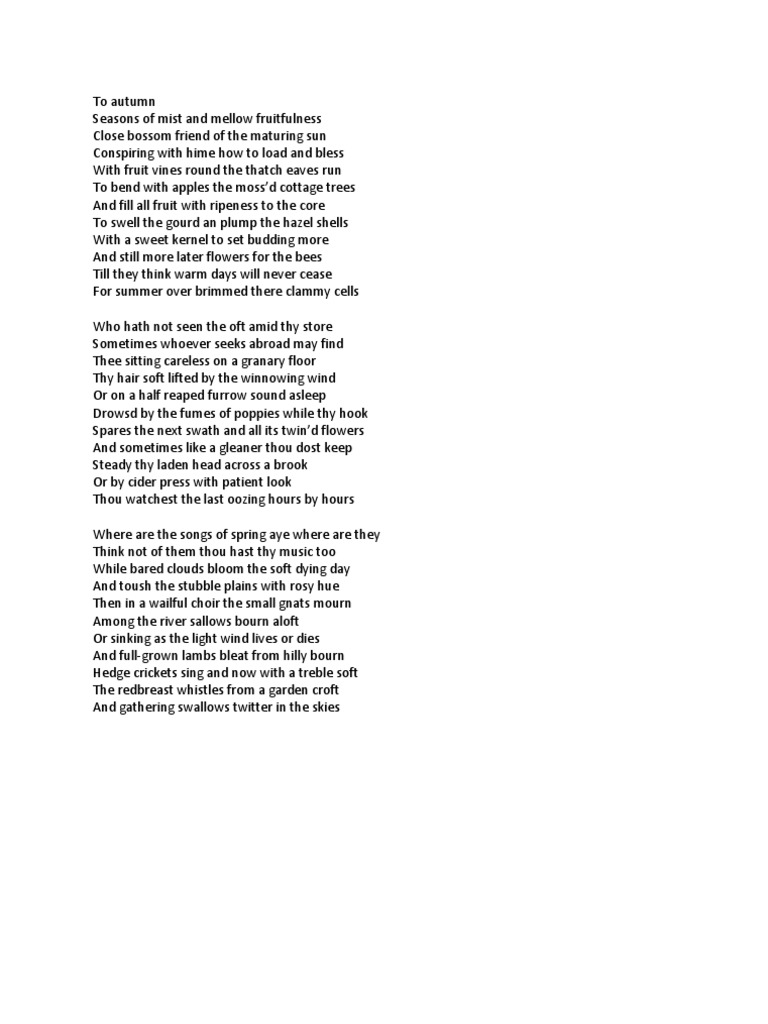 To autumn
Seasons of mist and mellow fruitfulness
Close bossom friend of the maturing sun
Conspiring with hime how to load and bless
With fruit vines round the thatch eaves run
To bend with apples the moss'd cottage trees
And fill all fruit with ripeness to the core
To swell the gourd an plump the hazel shells
With a sweet kernel to set budding more
And still more later flowers for the bees
Till they think warm days will never cease
For summer over brimmed there clammy cells

Who hath not seen the oft amid thy store
Sometimes whoever seeks abroad may find
Thee sitting careless on a granary floor
Thy hair soft lifted by the winnowing wind
Or on a half reaped furrow sound asleep
Drowsd by the fumes of poppies while thy hook
Spares the next swath and all its twin'd flowers
And sometimes like a gleaner thou dost keep
Steady thy laden head across a brook
Or by cider press with patient look
Thou watchest the last oozing hours by hours

Where are the songs of spring aye where are they
Think not of them thou hast thy music too
While bared clouds bloom the soft dying day
And toush the stubble plains with rosy hue
Then in a wailful choir the small gnats mourn
Among the river sallows bourn aloft
Or sinking as the light wind lives or dies
And full-grown lambs bleat from hilly bourn
Hedge crickets sing and now with a treble soft
The redbreast whistles from a garden croft
And gathering swallows twitter in the skies